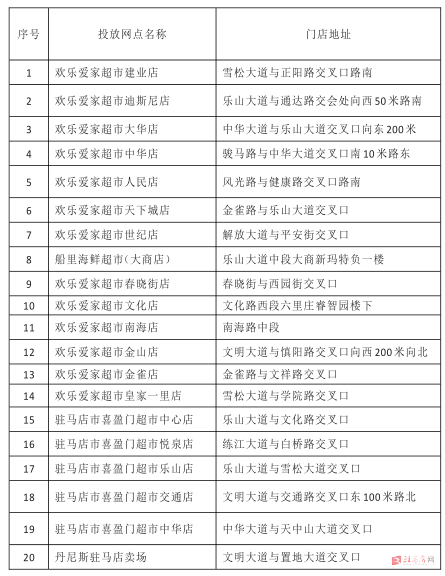 | 序号 | 投放网点名称 | 门店地址 |
|---|---|---|
| 1 | 欢乐爱家超市建业店 | 雪松大道与正阳路交叉口路南 |
| 2 | 欢乐爱家超市迪斯尼店 | 乐山大道与通达路交会处向西50米路南 |
| 3 | 欢乐爱家超市大华店 | 中华大道与乐山大道交叉口向东200米 |
| 4 | 欢乐爱家超市中华店 | 骏马路与中华大道交叉口南10米路东 |
| 5 | 欢乐爱家超市人民店 | 风光路与健康路交叉口路南 |
| 6 | 欢乐爱家超市天下城店 | 金雀路与乐山大道交叉口 |
| 7 | 欢乐爱家超市世纪店 | 解放大道与平安街交叉口 |
| 8 | 船里海鲜超市(大商店) | 乐山大道中段大商新玛特负一楼 |
| 9 | 欢乐爱家超市春晓街店 | 春晓街与西园街交叉口 |
| 10 | 欢乐爱家超市文化店 | 文化路西段六里庄睿智园楼下 |
| 11 | 欢乐爱家超市南海店 | 南海路中段 |
| 12 | 欢乐爱家超市金山店 | 文明大道与慎阳路交叉口向西200米向北 |
| 13 | 欢乐爱家超市金雀店 | 金雀路与文祥路交叉口 |
| 14 | 欢乐爱家超市皇家一里店 | 雪松大道与学院路交叉口 |
| 15 | 驻马店市喜盈门超市中心店 | 乐山大道与文化路交叉口 |
| 16 | 驻马店市喜盈门超市悦泉店 | 练江大道与白桥路交叉口 |
| 17 | 驻马店市喜盈门超市乐山店 | 乐山大道与雪松大道交叉口 |
| 18 | 驻马店市喜盈门超市交通店 | 文明大道与交通路交叉口东100米路北 |
| 19 | 驻马店市喜盈门超市中华店 | 中华大道与天中山大道交叉口 |
| 20 | 丹尼斯驻马店卖场 | 文明大道与置地大道交叉口 |

驻马店网